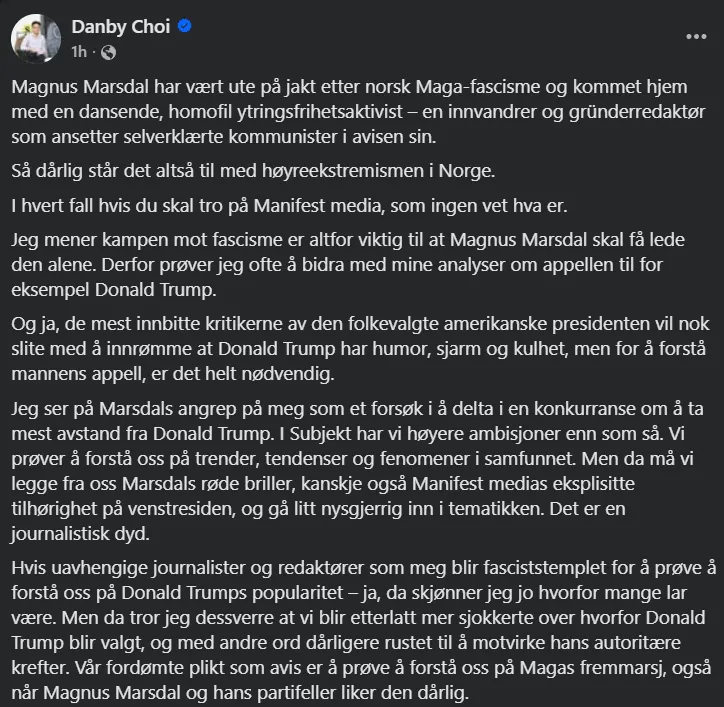 Danby Choi
1h ·

Magnus Marsdal har vært ute på jakt etter norsk Maga-fascisme og kommet hjem med en dansende, homofil ytringsfrihetsaktivist – en innvandrer og gründerredaktør som ansetter selverklærte kommunister i avisen sin.

Så dårlig står det altså til med høyreekstremismen i Norge.

I hvert fall hvis du skal tro på Manifest media, som ingen vet hva er.

Jeg mener kampen mot fascisme er altfor viktig til at Magnus Marsdal skal få lede den alene. Derfor prøver jeg ofte å bidra med mine analyser om appellen til for eksempel Donald Trump.

Og ja, de mest innbitte kritikerne av den folkevalgte amerikanske presidenten vil nok slite med å innrømme at Donald Trump har humor, sjarm og kulhet, men for å forstå mannens appell, er det helt nødvendig.

Jeg ser på Marsdals angrep på meg som et forsøk i å delta i en konkurranse om å ta mest avstand fra Donald Trump. I Subjekt har vi høyere ambisjoner enn som så. Vi prøver å forstå oss på trender, tendenser og fenomener i samfunnet. Men da må vi legge fra oss Marsdals røde briller, kanskje også Manifest medias eksplisitte tilhørighet på venstresiden, og gå litt nysgjerrig inn i tematikken. Det er en journalistisk dyd.

Hvis uavhengige journalister og redaktører som meg blir fasciststemplet for å prøve å forstå oss på Donald Trumps popularitet – ja, da skjønner jeg jo hvorfor mange lar være. Men da tror jeg dessverre at vi blir etterlatt mer sjokkerte over hvorfor Donald Trump blir valgt, og med andre ord dårligere rustet til å motvirke hans autoritære krefter. Vår fordømte plikt som avis er å prøve å forstå oss på Magas fremmarsj, også når Magnus Marsdal og hans partifeller liker den dårlig.